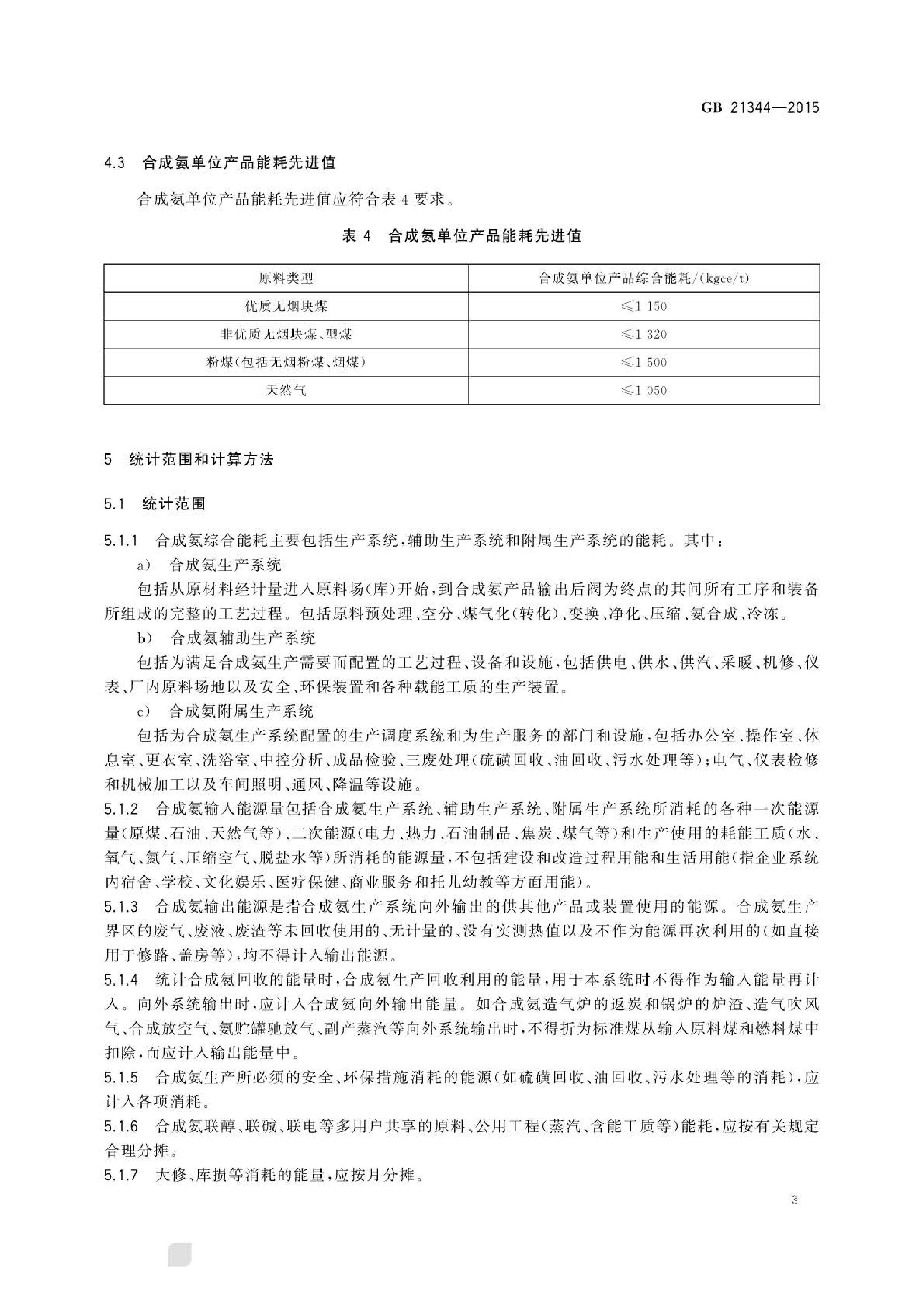 GB 21344—2015

4.3 合成氨单位产品能耗先进值

合成氨单位产品能耗先进值应符合表 4 要求。

表 4 合成氨单位产品能耗先进值

| 原料类型 | 合成氨单位产品综合能耗/(kgce/t) |
|---|---|
| 优质无烟块煤 | ≤1 150 |
| 非优质无烟块煤、型煤 | ≤1 320 |
| 粉煤(包括无烟粉煤、烟煤) | ≤1 500 |
| 天然气 | ≤1 050 |

5 统计范围和计算方法

5.1 统计范围

5.1.1 合成氨综合能耗主要包括生产系统,辅助生产系统和附属生产系统的能耗。其中:

a) 合成氨生产系统

包括从原材料经计量进入原料场(库)开始,到合成氨产品输出后阀为终点的其间所有工序和装备所组成的完整的工艺过程。包括原料预处理、空分、煤气化(转化)、变换、净化、压缩、氨合成、冷冻。

b) 合成氨辅助生产系统

包括为满足合成氨生产需要而配置的工艺过程、设备和设施,包括供电、供水、供汽、采暖、机修、仪表、厂内原料场地以及安全、环保装置和各种载能工质的生产装置。

c) 合成氨附属生产系统

包括为合成氨生产系统配置的生产调度系统和为生产服务的部门和设施,包括办公室、操作室、休息室、更衣室、洗浴室、中控分析、成品检验、三废处理(硫磺回收、油回收、污水处理等);电气、仪表检修和机械加工以及车间照明、通风、降温等设施。

5.1.2 合成氨输入能源量包括合成氨生产系统、辅助生产系统、附属生产系统所消耗的各种一次能源量(原煤、石油、天然气等)、二次能源(电力、热力、石油制品、焦炭、煤气等)和生产使用的耗能工质(水、氧气、氮气、压缩空气、脱盐水等)所消耗的能源量,不包括建设和改造过程用能和生活用能(指企业系统内宿舍、学校、文化娱乐、医疗保健、商业服务和托儿幼教等方面用能)。

5.1.3 合成氨输出能源是指合成氨生产系统向外输出的供其他产品或装置使用的能源。合成氨生产界区的废气、废液、废渣等未回收使用的、无计量的、没有实测热值以及不作为能源再次利用的(如直接用于修路、盖房等),均不得计入输出能源。

5.1.4 统计合成氨回收的能量时,合成氨生产回收利用的能量,用于本系统时不得作为输入能量再计入。向外系统输出时,应计入合成氨向外输出能量。如合成氨造气炉的返炭和锅炉的炉渣、造气吹风气、合成放空气、氨贮罐驰放气、副产蒸汽等向外系统输出时,不得折为标准煤从输入原料煤和燃料煤中扣除,而应计入输出能量中。

5.1.5 合成氨生产所必须的安全、环保措施消耗的能源(如硫磺回收、油回收、污水处理等的消耗),应计入各项消耗。

5.1.6 合成氨联醇、联碱、联电等多用户共享的原料、公用工程(蒸汽、含能工质等)能耗,应按有关规定合理分摊。

5.1.7 大修、库损等消耗的能量,应按月分摊。

3